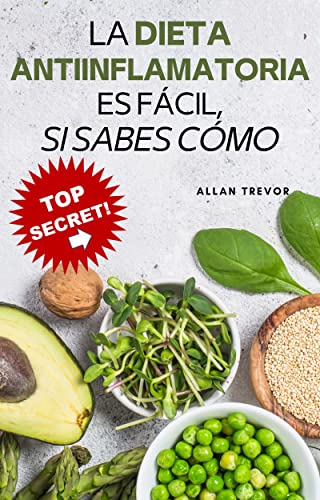 LA DIETA ANTIINFLAMATORIA ES FÁCIL, SI SABES CÓMO

TOP SECRET!

ALLAN TREVOR